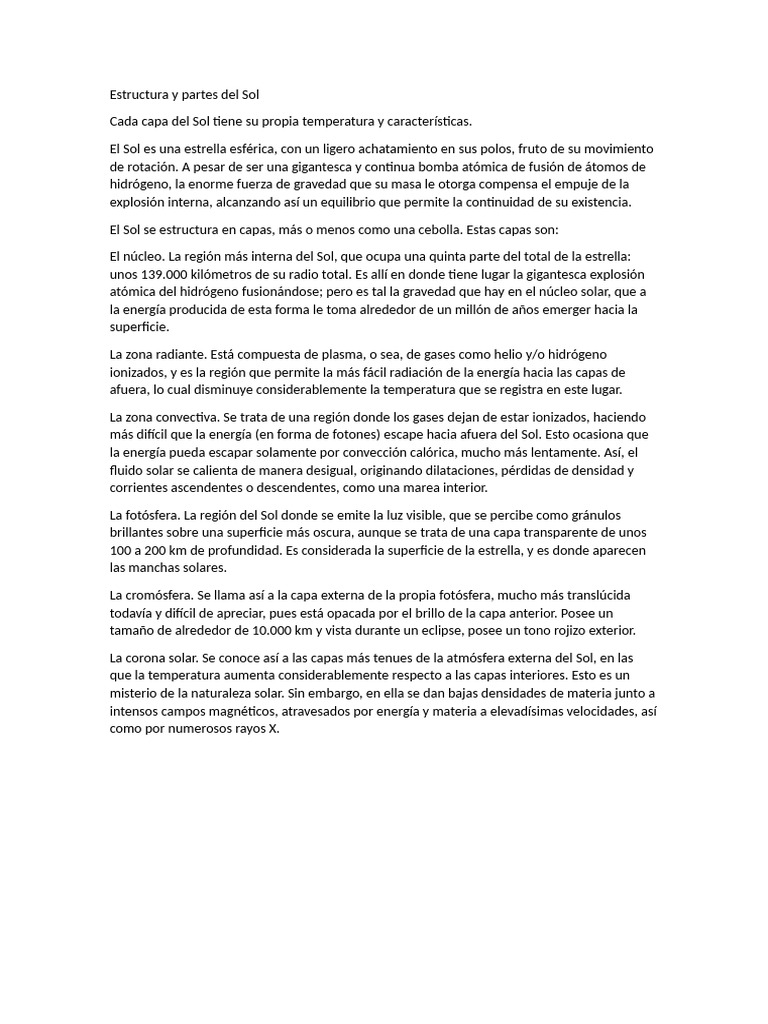 Estructura y partes del Sol

Cada capa del Sol tiene su propia temperatura y características.

El Sol es una estrella esférica, con un ligero achatamiento en sus polos, fruto de su movimiento de rotación. A pesar de ser una gigantesca y continua bomba atómica de fusión de átomos de hidrógeno, la enorme fuerza de gravedad que su masa le otorga compensa el empuje de la explosión interna, alcanzando así un equilibrio que permite la continuidad de su existencia.

El Sol se estructura en capas, más o menos como una cebolla. Estas capas son:

El núcleo. La región más interna del Sol, que ocupa una quinta parte del total de la estrella: unos 139.000 kilómetros de su radio total. Es allí en donde tiene lugar la gigantesca explosión atómica del hidrógeno fusionándose; pero es tal la gravedad que hay en el núcleo solar, que a la energía producida de esta forma le toma alrededor de un millón de años emerger hacia la superficie.

La zona radiante. Está compuesta de plasma, o sea, de gases como helio y/o hidrógeno ionizados, y es la región que permite la más fácil radiación de la energía hacia las capas de afuera, lo cual disminuye considerablemente la temperatura que se registra en este lugar.

La zona convectiva. Se trata de una región donde los gases dejan de estar ionizados, haciendo más difícil que la energía (en forma de fotones) escape hacia afuera del Sol. Esto ocasiona que la energía pueda escapar solamente por convección calórica, mucho más lentamente. Así, el fluido solar se calienta de manera desigual, originando dilataciones, pérdidas de densidad y corrientes ascendentes o descendentes, como una marea interior.

La fotósfera. La región del Sol donde se emite la luz visible, que se percibe como gránulos brillantes sobre una superficie más oscura, aunque se trata de una capa transparente de unos 100 a 200 km de profundidad. Es considerada la superficie de la estrella, y es donde aparecen las manchas solares.

La cromósfera. Se llama así a la capa externa de la propia fotósfera, mucho más translúcida todavía y difícil de apreciar, pues está opacada por el brillo de la capa anterior. Posee un tamaño de alrededor de 10.000 km y vista durante un eclipse, posee un tono rojizo exterior.

La corona solar. Se conoce así a las capas más tenues de la atmósfera externa del Sol, en las que la temperatura aumenta considerablemente respecto a las capas interiores. Esto es un misterio de la naturaleza solar. Sin embargo, en ella se dan bajas densidades de materia junto a intensos campos magnéticos, atravesados por energía y materia a elevadísimas velocidades, así como por numerosos rayos X.